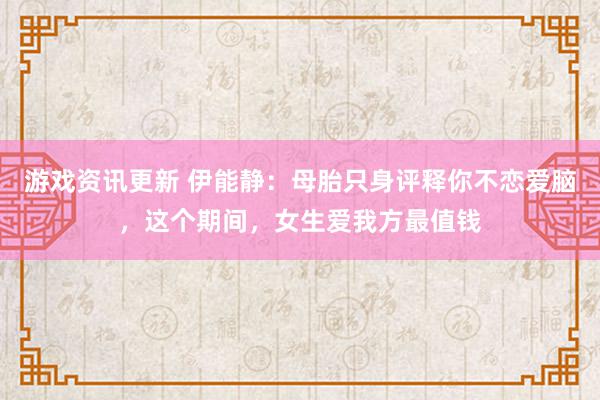 游戏资讯更新 伊能静：母胎只身评释你不恋爱脑，这个期间，女生爱我方最值钱